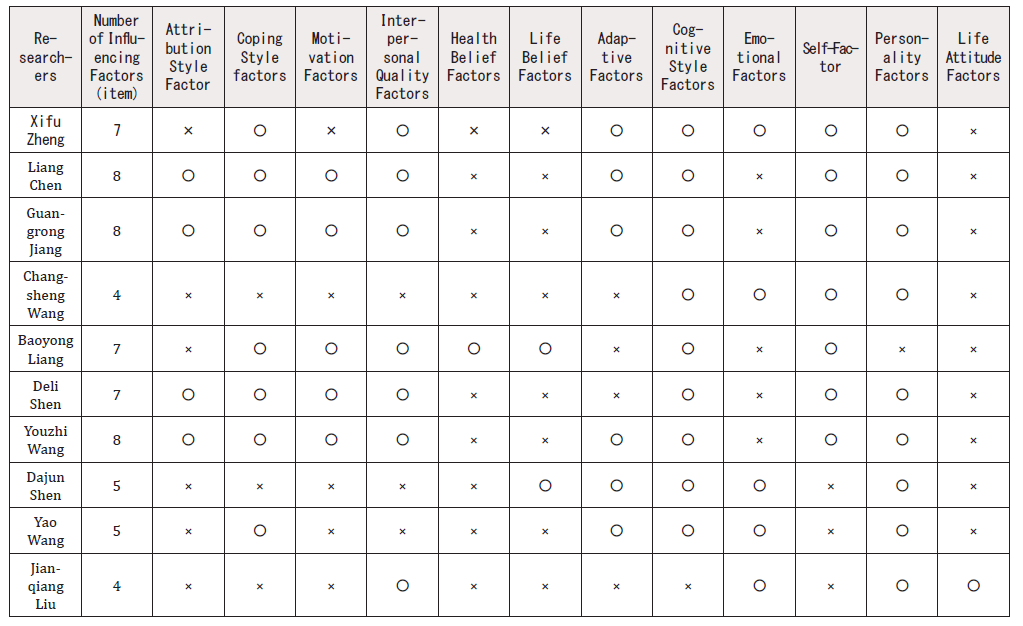 | Researchers | Number of Influencing Factors (item) | Attribution Style Factor | Coping Style factors | Motivation Factors | Interpersonal Quality Factors | Health Belief Factors | Life Belief Factors | Adaptive Factors | Cognitive Style Factors | Emotional Factors | Self-Factor | Personality Factors | Life Attitude Factors |
|---|---|---|---|---|---|---|---|---|---|---|---|---|---|
| Xifu Zheng | 7 | × | ○ | × | ○ | × | × | ○ | ○ | ○ | ○ | ○ | × |
| Liang Chen | 8 | ○ | ○ | ○ | ○ | × | × | ○ | ○ | × | ○ | ○ | × |
| Guangrong Jiang | 8 | ○ | ○ | ○ | ○ | × | × | ○ | ○ | × | ○ | ○ | × |
| Changsheng Wang | 4 | × | × | × | × | × | × | × | ○ | ○ | ○ | ○ | × |
| Baoyong Liang | 7 | × | ○ | ○ | ○ | ○ | ○ | × | ○ | × | ○ | × | × |
| Deli Shen | 7 | ○ | ○ | ○ | ○ | × | × | × | ○ | × | ○ | ○ | × |
| Youzhi Wang | 8 | ○ | ○ | ○ | ○ | × | × | ○ | ○ | × | ○ | ○ | × |
| Dajun Shen | 5 | × | × | × | × | × | ○ | ○ | ○ | ○ | × | ○ | × |
| Yao Wang | 5 | × | ○ | × | × | × | × | ○ | ○ | ○ | × | ○ | × |
| Jianqiang Liu | 4 | × | × | × | ○ | × | × | × | × | ○ | × | ○ | ○ |